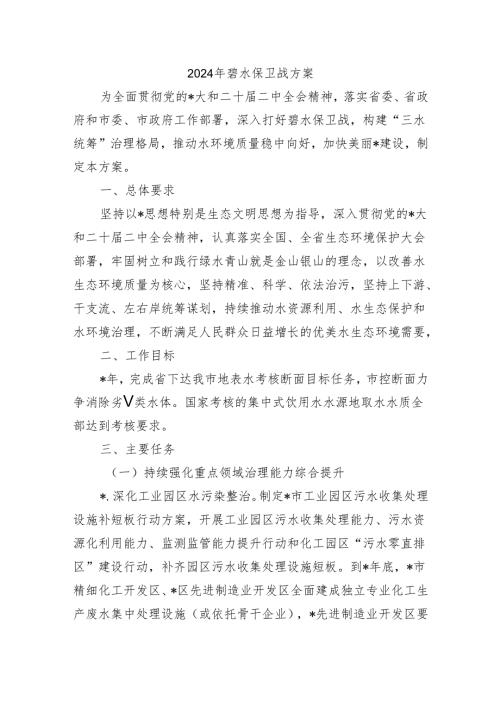 2024年碧水保卫战方案

为全面贯彻党的*大和二十届二中全会精神，落实省委、省政府和市委、市政府工作部署，深入打好碧水保卫战，构建“三水统筹”治理格局，推动水环境质量稳中向好，加快美丽*建设，制定本方案。

一、总体要求

坚持以*思想特别是生态文明思想为指导，深入贯彻党的*大和二十届二中全会精神，认真落实全国、全省生态环境保护大会部署，牢固树立和践行绿水青山就是金山银山的理念，以改善水生态环境质量为核心，坚持精准、科学、依法治污，坚持上下游、干支流、左右岸统筹谋划，持续推动水资源利用、水生态保护和水环境治理，不断满足人民群众日益增长的优美水生态环境需要，

二、工作目标

*年，完成省下达我市地表水考核断面目标任务，市控断面力争消除劣V类水体。国家考核的集中式饮用水水源地取水水质全部达到考核要求。

三、主要任务

（一）持续强化重点领域治理能力综合提升

*.深化工业园区水污染整治。制定*市工业园区污水收集处理设施补短板行动方案，开展工业园区污水收集处理能力、污水资源化利用能力、监测监管能力提升行动和化工园区“污水零直排区”建设行动，补齐园区污水收集处理设施短板。到*年底，*市精细化工开发区、*区先进制造业开发区全面建成独立专业化工生产废水集中处理设施（或依托骨干企业），*先进制造业开发区要